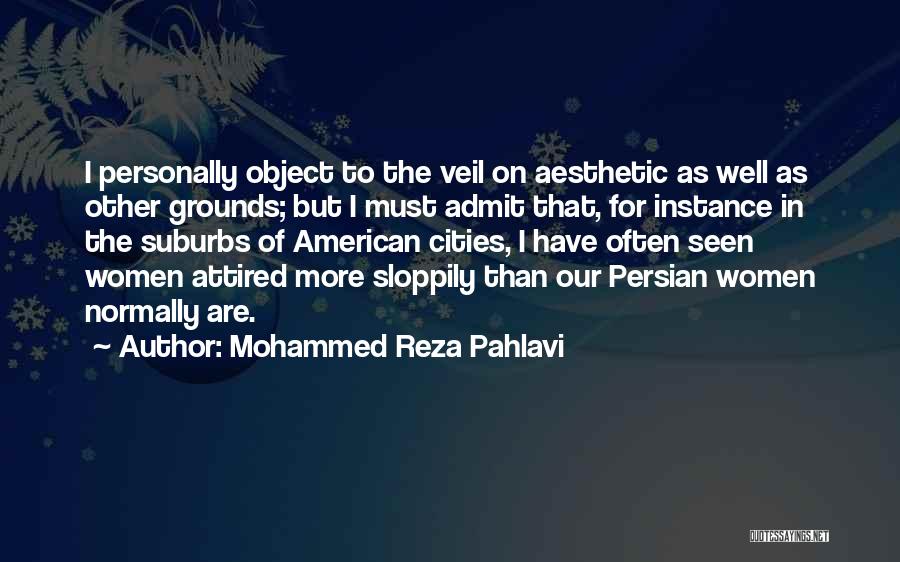 I personally object to the veil on aesthetic as well as other grounds; but I must admit that, for instance in the suburbs of American cities, I have often seen women attired more sloppily than our Persian women normally are.

~ Author: Mohammed Reza Pahlavi

QUOTESSAYINGS.NET